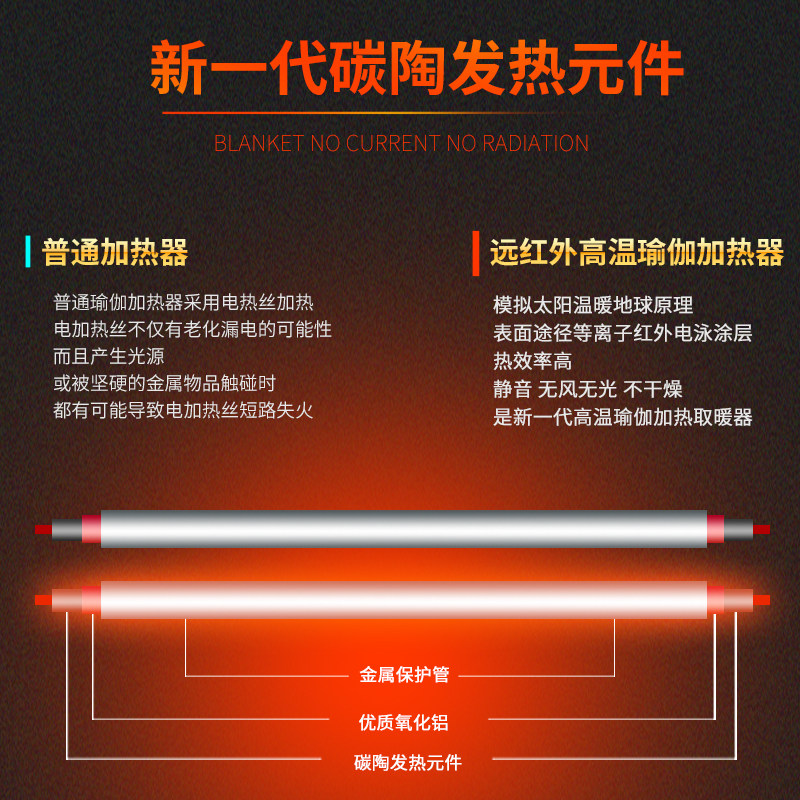 新一代碳陶发热元件

BLANKET NO CURRENT NO RADIATION

普通加热器

普通瑜伽加热器采用电热丝加热
电加热丝不仅有老化漏电的可能性
而且产生光源
或被坚硬的金属物品触碰时
都有可能导致电加热丝短路失火

远红外高温瑜伽加热器

模拟太阳温暖地球原理
表面途径等离子红外电泳涂层
热效率高
静音 无风无光 不干燥
是新一代高温瑜伽加热取暖器

金属保护管

优质氧化铝

碳陶发热元件